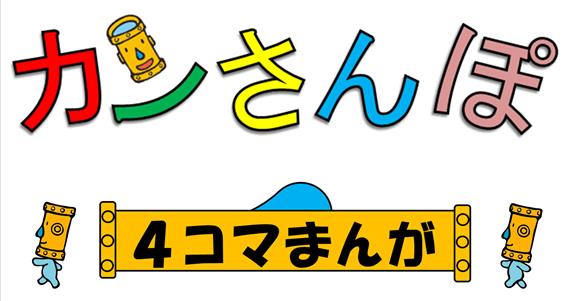 カンさんぽ

4コマまんが